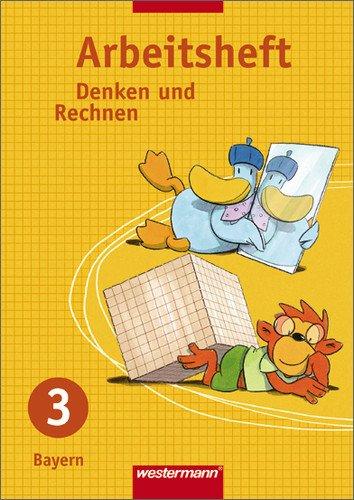 Arbeitsheft

Denken und
Rechnen

3

Bayern

westermann